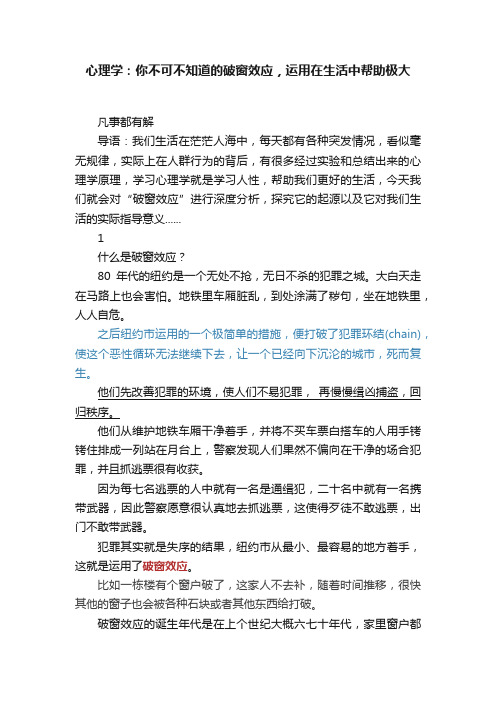 心理学：你不可不知道的破窗效应，运用在生活中帮助极大

凡事都有解

导语：我们生活在茫茫人海中，每天都有各种突发情况，看似毫无规律，实际上在人群行为的背后，有很多经过实验和总结出来的心理学原理，学习心理学就是学习人性，帮助我们更好的生活，今天我们就会对“破窗效应”进行深度分析，探究它的起源以及它对我们生活的实际指导意义……

1

什么是破窗效应？

80 年代的纽约是一个无处不抢，无日不杀的犯罪之城。大白天走在马路上也会害怕。地铁里车厢脏乱，到处涂满了秽句，坐在地铁里，人人自危。

之后纽约市运用的一个极简单的措施，便打破了犯罪环结(chain)，使这个恶性循环无法继续下去，让一个已经向下沉沦的城市，死而复生。

他们先改善犯罪的环境，使人们不易犯罪， 再慢慢缉凶捕盗，回归秩序。

他们从维护地铁车厢干净着手，并将不买车票白搭车的人用手铐铐住排成一列站在月台上，警察发现人们果然不偏向在干净的场合犯罪，并且抓逃票很有收获。

因为每七名逃票的人中就有一名是通缉犯，二十名中就有一名携带武器，因此警察愿意很认真地去抓逃票，这使得歹徒不敢逃票，出门不敢带武器。

犯罪其实就是失序的结果，纽约市从最小、最容易的地方着手，这就是运用了破窗效应。

比如一栋楼有个窗户破了，这家人不去补，随着时间推移，很快其他的窗子也会被各种石块或者其他东西给打破。

破窗效应的诞生年代是在上个世纪大概六七十年代，家里窗户都